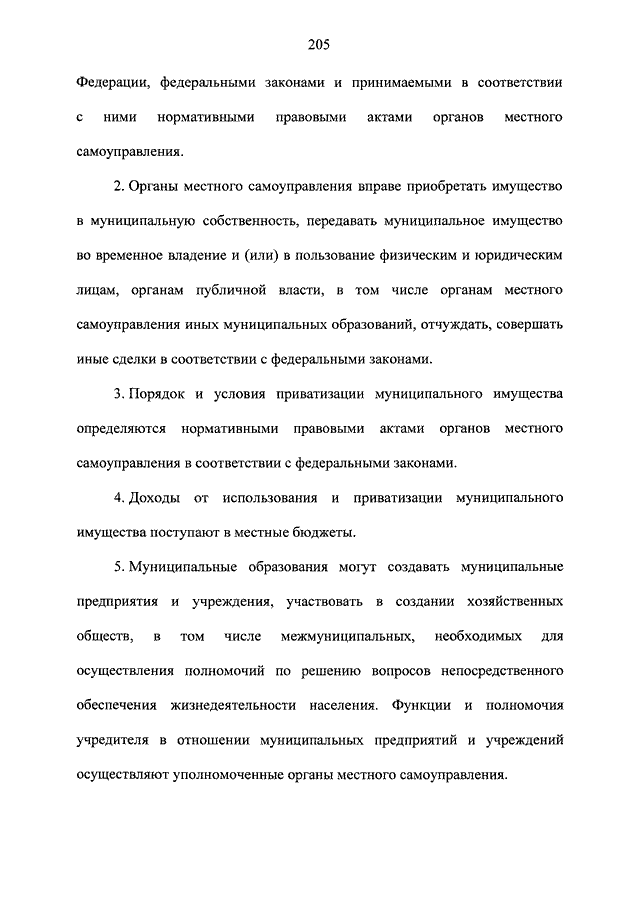 205

Федерации, федеральными законами и принимаемыми в соответствии с ними нормативными правовыми актами органов местного самоуправления.

2. Органы местного самоуправления вправе приобретать имущество в муниципальную собственность, передавать муниципальное имущество во временное владение и (или) в пользование физическим и юридическим лицам, органам публичной власти, в том числе органам местного самоуправления иных муниципальных образований, отчуждать, совершать иные сделки в соответствии с федеральными законами.

3. Порядок и условия приватизации муниципального имущества определяются нормативными правовыми актами органов местного самоуправления в соответствии с федеральными законами.

4. Доходы от использования и приватизации муниципального имущества поступают в местные бюджеты.

5. Муниципальные образования могут создавать муниципальные предприятия и учреждения, участвовать в создании хозяйственных обществ, в том числе межмуниципальных, необходимых для осуществления полномочий по решению вопросов непосредственного обеспечения жизнедеятельности населения. Функции и полномочия учредителя в отношении муниципальных предприятий и учреждений осуществляют уполномоченные органы местного самоуправления.